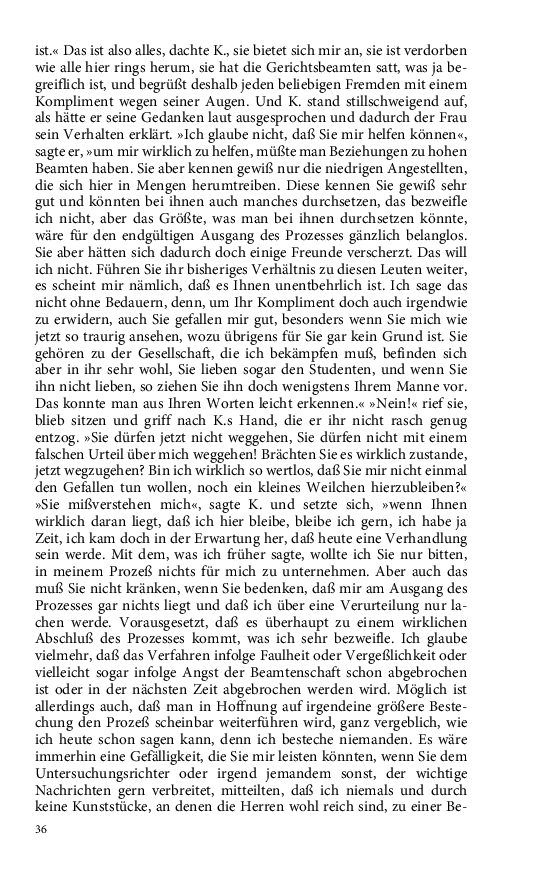 ist.« Das ist also alles, dachte K., sie bietet sich mir an, sie ist verdorben wie alle hier rings herum, sie hat die Gerichtsbeamten satt, was ja begreiflich ist, und begrüßt deshalb jeden beliebigen Fremden mit einem Kompliment wegen seiner Augen. Und K. stand stillschweigend auf, als hätte er seine Gedanken laut ausgesprochen und dadurch der Frau sein Verhalten erklärt. »Ich glaube nicht, daß Sie mir helfen können«, sagte er, »um mir wirklich zu helfen, müßte man Beziehungen zu hohen Beamten haben. Sie aber kennen gewiß nur die niedrigen Angestellten, die sich hier in Mengen herumtreiben. Diese kennen Sie gewiß sehr gut und könnten bei ihnen auch manches durchsetzen, das bezweifle ich nicht, aber das Größte, was man bei ihnen durchsetzen könnte, wäre für den endgültigen Ausgang des Prozesses gänzlich belanglos. Sie aber hätten sich dadurch doch einige Freunde verscherzt. Das will ich nicht. Führen Sie ihr bisheriges Verhältnis zu diesen Leuten weiter, es scheint mir nämlich, daß es Ihnen unentbehrlich ist. Ich sage das nicht ohne Bedauern, denn, um Ihr Kompliment doch auch irgendwie zu erwidern, auch Sie gefallen mir gut, besonders wenn Sie mich wie jetzt so traurig ansehen, wozu übrigens für Sie gar kein Grund ist. Sie gehören zu der Gesellschaft, die ich bekämpfen muß, befinden sich aber in ihr sehr wohl, Sie lieben sogar den Studenten, und wenn Sie ihn nicht lieben, so ziehen Sie ihn doch wenigstens Ihrem Manne vor. Das konnte man aus Ihren Worten leicht erkennen.« »Nein!« rief sie, blieb sitzen und griff nach K.s Hand, die er ihr nicht rasch genug entzog. »Sie dürfen jetzt nicht weggehen, Sie dürfen nicht mit einem falschen Urteil über mich weggehen! Brächten Sie es wirklich zustande, jetzt wegzugehen? Bin ich wirklich so wertlos, daß Sie mir nicht einmal den Gefallen tun wollen, noch ein kleines Weilchen hierzubleiben?« »Sie mißverstehen mich«, sagte K. und setzte sich, »wenn Ihnen wirklich daran liegt, daß ich hier bleibe, bleibe ich gern, ich habe ja Zeit, ich kam doch in der Erwartung her, daß heute eine Verhandlung sein werde. Mit dem, was ich früher sagte, wollte ich Sie nur bitten, in meinem Prozeß nichts für mich zu unternehmen. Aber auch das muß Sie nicht kränken, wenn Sie bedenken, daß mir am Ausgang des Prozesses gar nichts liegt und daß ich über eine Verurteilung nur lachen werde. Vorausgesetzt, daß es überhaupt zu einem wirklichen Abschluß des Prozesses kommt, was ich sehr bezweifle. Ich glaube vielmehr, daß das Verfahren infolge Faulheit oder Vergeßlichkeit oder vielleicht sogar infolge Angst der Beamtenschaft schon abgebrochen ist oder in der nächsten Zeit abgebrochen werden wird. Möglich ist allerdings auch, daß man in Hoffnung auf irgendeine größere Bestechung den Prozeß scheinbar weiterführen wird, ganz vergeblich, wie ich heute schon sagen kann, denn ich besteche niemanden. Es wäre immerhin eine Gefälligkeit, die Sie mir leisten könnten, wenn Sie dem Untersuchungsrichter oder irgend jemandem sonst, der wichtige Nachrichten gern verbreitet, mitteilten, daß ich niemals und durch keine Kunststücke, an denen die Herren wohl reich sind, zu einer Be-

36